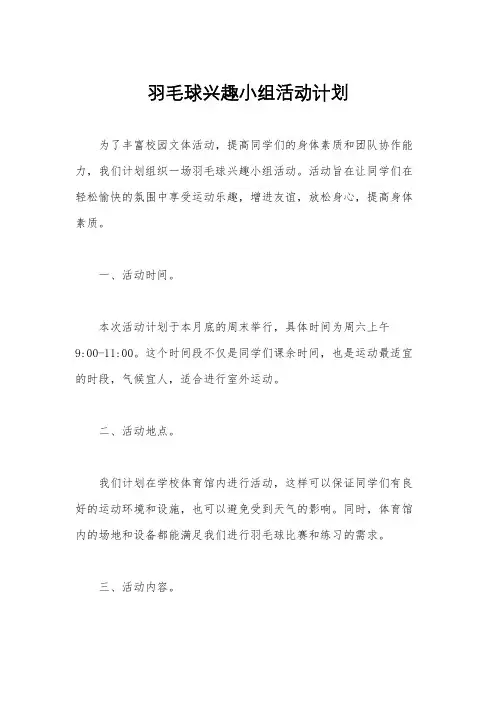 羽毛球兴趣小组活动计划

为了丰富校园文体活动，提高同学们的身体素质和团队协作能力，我们计划组织一场羽毛球兴趣小组活动。活动旨在让同学们在轻松愉快的氛围中享受运动乐趣，增进友谊，放松身心，提高身体素质。

一、活动时间。

本次活动计划于本月底的周末举行，具体时间为周六上午9:00-11:00。这个时间段不仅是同学们课余时间，也是运动最适宜的时段，气候宜人，适合进行室外运动。

二、活动地点。

我们计划在学校体育馆内进行活动，这样可以保证同学们有良好的运动环境和设施，也可以避免受到天气的影响。同时，体育馆内的场地和设备都能满足我们进行羽毛球比赛和练习的需求。

三、活动内容。